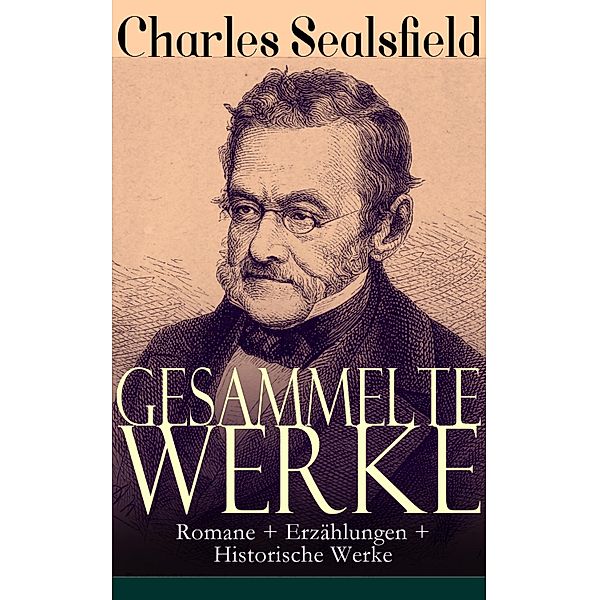 Charles Sealsfield

GESAMMELTE WERKE

Romane + Erzählungen + Historische Werke